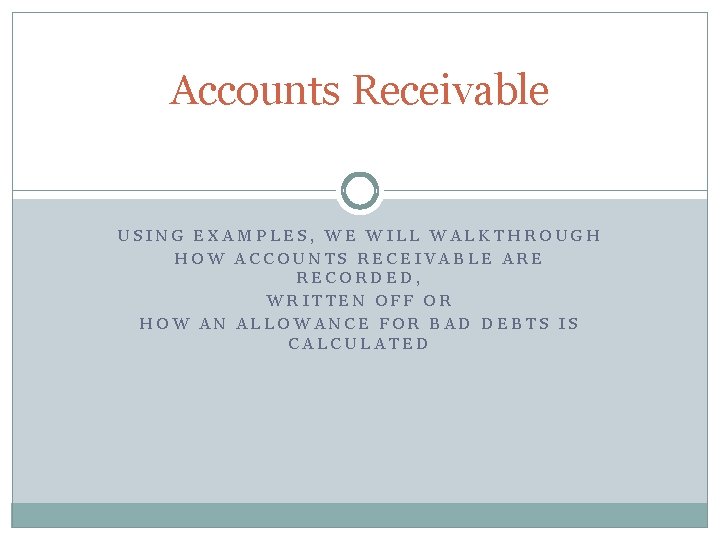 Accounts Receivable

USING EXAMPLES, WE WILL WALKTHROUGH
HOW ACCOUNTS RECEIVABLE ARE RECORDED,
WRITTEN OFF OR
HOW AN ALLOWANCE FOR BAD DEBTS IS CALCULATED